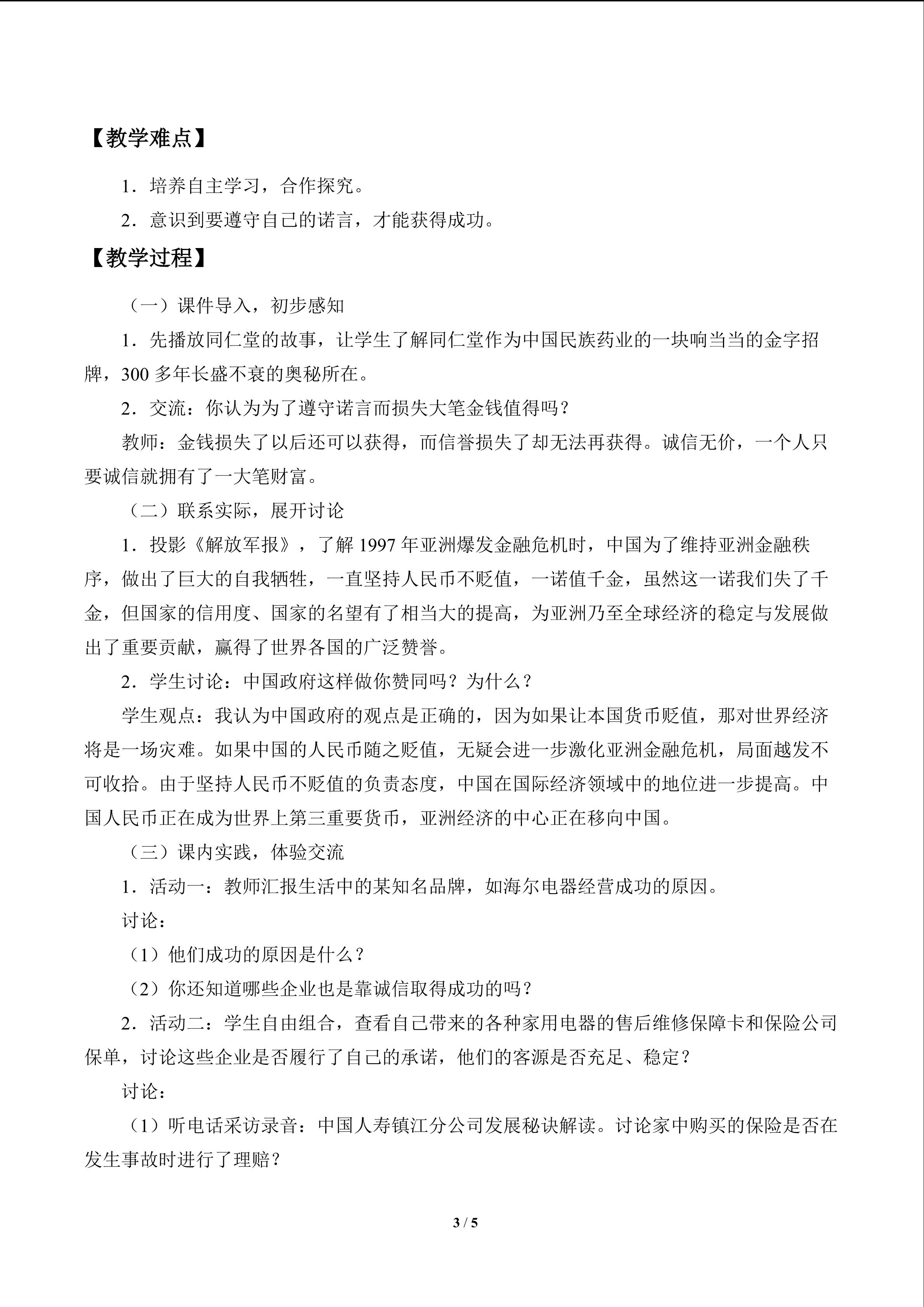 【教学难点】

1．培养自主学习，合作探究。

2．意识到要遵守自己的诺言，才能获得成功。

【教学过程】

（一）课件导入，初步感知

1．先播放同仁堂的故事，让学生了解同仁堂作为中国民族药业的一块响当当的金字招牌，300多年长盛不衰的奥秘所在。

2．交流：你认为为了遵守诺言而损失大笔金钱值得吗？

教师：金钱损失了以后还可以获得，而信誉损失了却无法再获得。诚信无价，一个人只要诚信就拥有了一大笔财富。

（二）联系实际，展开讨论

1．投影《解放军报》，了解1997年亚洲爆发金融危机时，中国为了维持亚洲金融秩序，做出了巨大的自我牺牲，一直坚持人民币不贬值，一诺值千金，虽然这一诺我们失了千金，但国家的信用度、国家的名望有了相当大的提高，为亚洲乃至全球经济的稳定与发展做出了重要贡献，赢得了世界各国的广泛赞誉。

2．学生讨论：中国政府这样做你赞同吗？为什么？

学生观点：我认为中国政府的观点是正确的，因为如果让本国货币贬值，那对世界经济将是一场灾难。如果中国的人民币随之贬值，无疑会进一步激化亚洲金融危机，局面越发不可收拾。由于坚持人民币不贬值的负责态度，中国在国际经济领域中的地位进一步提高。中国人民币正在成为世界上第三重要货币，亚洲经济的中心正在移向中国。

（三）课内实践，体验交流

1．活动一：教师汇报生活中的某知名品牌，如海尔电器经营成功的原因。

讨论：

（1）他们成功的原因是什么？

（2）你还知道哪些企业也是靠诚信取得成功的吗？

2．活动二：学生自由组合，查看自己带来的各种家用电器的售后维修保障卡和保险公司保单，讨论这些企业是否履行了自己的承诺，他们的客源是否充足、稳定？

讨论：

（1）听电话采访录音：中国人寿镇江分公司发展秘诀解读。讨论家中购买的保险是否在发生事故时进行了理赔？

3 / 5